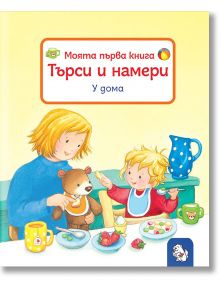 Моята първа книга
Търси и намери
У дома